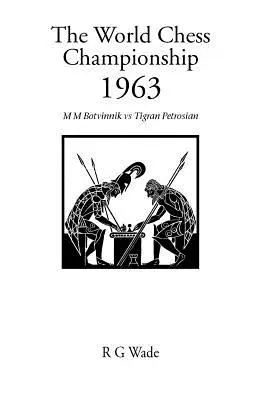 The World Chess Championship 1963

M M Botvinnik vs Tigran Petrosian

R G Wade